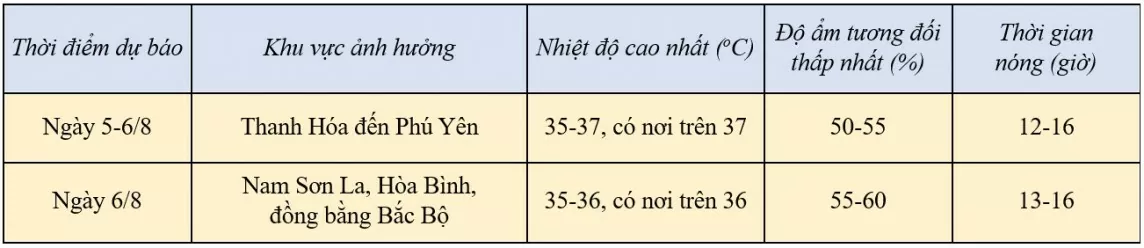 | Thời điểm dự báo | Khu vực ảnh hưởng | Nhiệt độ cao nhất (°C) | Độ ẩm tương đối thấp nhất (%) | Thời gian nóng (giờ) |
|---|---|---|---|---|
| Ngày 5-6/8 | Thanh Hóa đến Phú Yên | 35-37, có nơi trên 37 | 50-55 | 12-16 |
| Ngày 6/8 | Nam Sơn La, Hòa Bình, đồng bằng Bắc Bộ | 35-36, có nơi trên 36 | 55-60 | 13-16 |